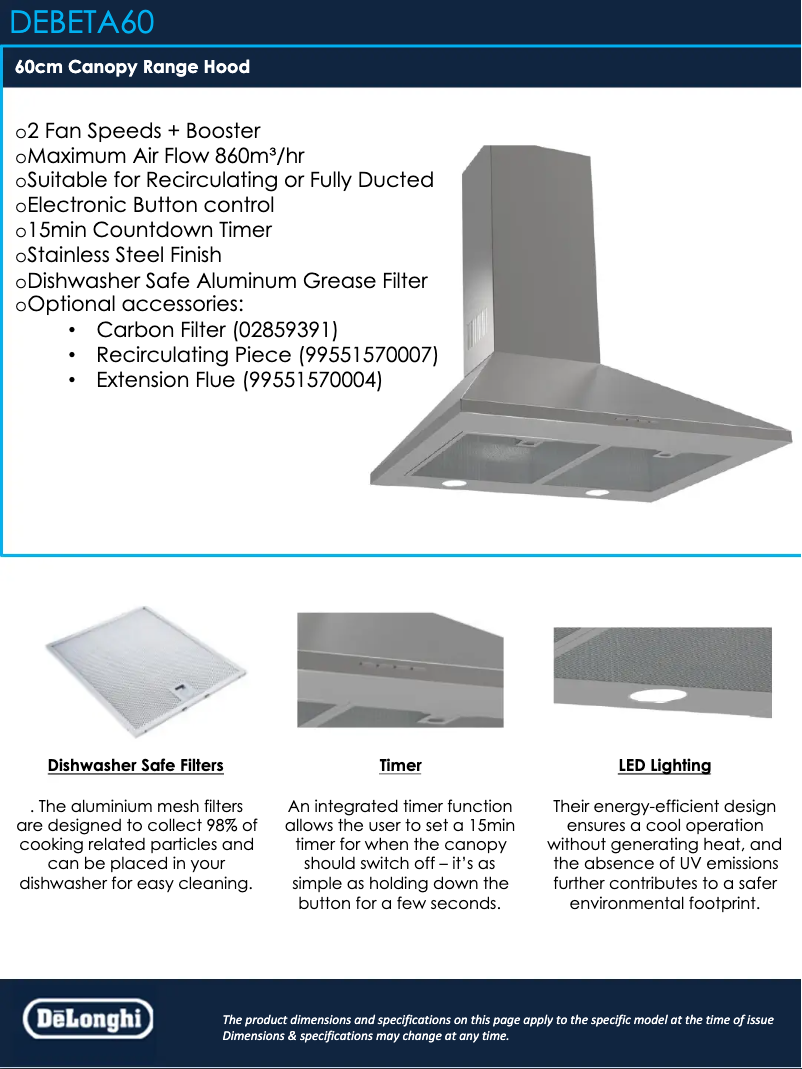 DEBETA60

60cm Canopy Range Hood

o2 Fan Speeds + Booster
oMaximum Air Flow 860m³/hr
oSuitable for Recirculating or Fully Ducted
oElectronic Button control
o15min Countdown Timer
oStainless Steel Finish
oDishwasher Safe Aluminum Grease Filter
oOptional accessories:
• Carbon Filter (02859391)
• Recirculating Piece (99551570007)
• Extension Flue (99551570004)

Dishwasher Safe Filters

. The aluminium mesh filters are designed to collect 98% of cooking related particles and can be placed in your dishwasher for easy cleaning.

Timer

An integrated timer function allows the user to set a 15min timer for when the canopy should switch off – it's as simple as holding down the button for a few seconds.

LED Lighting

Their energy-efficient design ensures a cool operation without generating heat, and the absence of UV emissions further contributes to a safer environmental footprint.

DēLonghi

The product dimensions and specifications on this page apply to the specific model at the time of issue
Dimensions & specifications may change at any time.